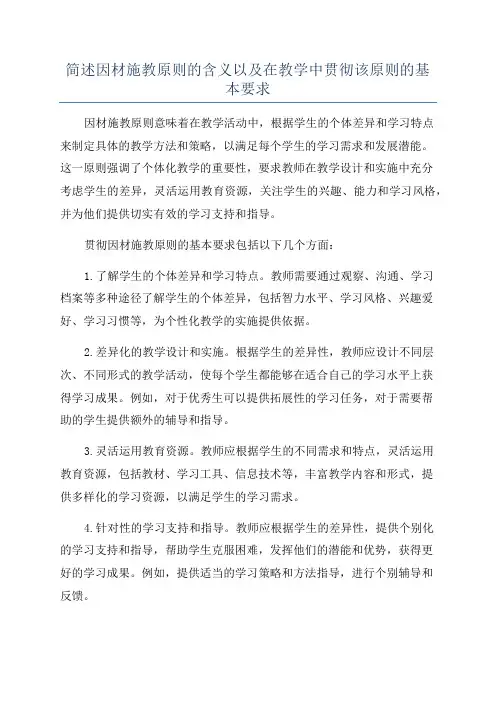 简述因材施教原则的含义以及在教学中贯彻该原则的基本要求

因材施教原则意味着在教学活动中，根据学生的个体差异和学习特点来制定具体的教学方法和策略，以满足每个学生的学习需求和发展潜能。这一原则强调了个体化教学的重要性，要求教师在教学设计和实施中充分考虑学生的差异，灵活运用教育资源，关注学生的兴趣、能力和学习风格，并为他们提供切实有效的学习支持和指导。

贯彻因材施教原则的基本要求包括以下几个方面：

1.了解学生的个体差异和学习特点。教师需要通过观察、沟通、学习档案等多种途径了解学生的个体差异，包括智力水平、学习风格、兴趣爱好、学习习惯等，为个性化教学的实施提供依据。

2.差异化的教学设计和实施。根据学生的差异性，教师应设计不同层次、不同形式的教学活动，使每个学生都能够在适合自己的学习水平上获得学习成果。例如，对于优秀生可以提供拓展性的学习任务，对于需要帮助的学生提供额外的辅导和指导。

3.灵活运用教育资源。教师应根据学生的不同需求和特点，灵活运用教育资源，包括教材、学习工具、信息技术等，丰富教学内容和形式，提供多样化的学习资源，以满足学生的学习需求。

4.针对性的学习支持和指导。教师应根据学生的差异性，提供个别化的学习支持和指导，帮助学生克服困难，发挥他们的潜能和优势，获得更好的学习成果。例如，提供适当的学习策略和方法指导，进行个别辅导和反馈。